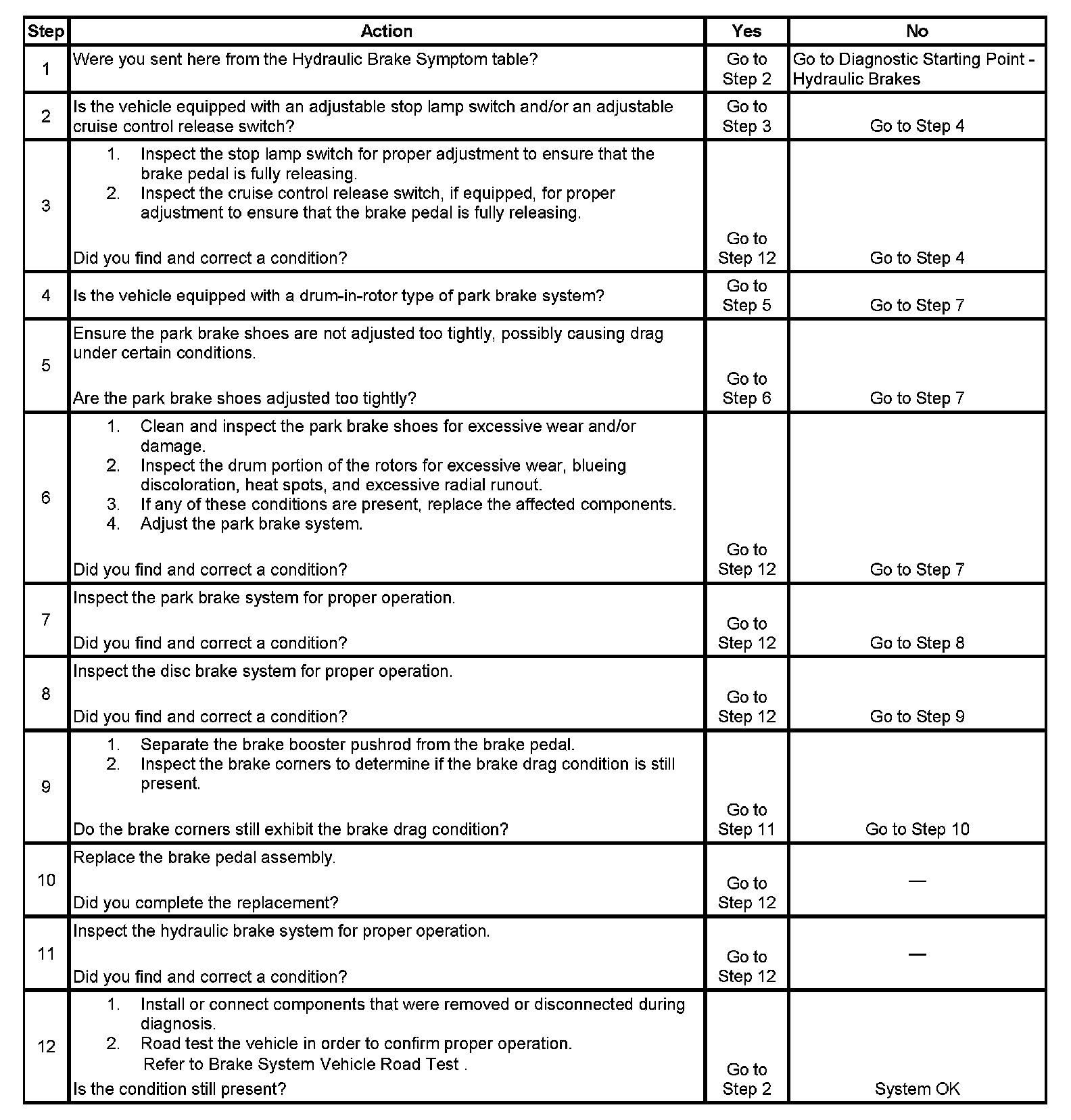 | Step | Action | Yes | No |
|---|---|---|---|
| 1 | Were you sent here from the Hydraulic Brake Symptom table? | Go to Step 2 | Go to Diagnostic Starting Point - Hydraulic Brakes |
| 2 | Is the vehicle equipped with an adjustable stop lamp switch and/or an adjustable cruise control release switch? | Go to Step 3 | Go to Step 4 |
| 3 | 1. Inspect the stop lamp switch for proper adjustment to ensure that the brake pedal is fully releasing. 2. Inspect the cruise control release switch, if equipped, for proper adjustment to ensure that the brake pedal is fully releasing. Did you find and correct a condition? | Go to Step 12 | Go to Step 4 |
| 4 | Is the vehicle equipped with a drum-in-rotor type of park brake system? | Go to Step 5 | Go to Step 7 |
| 5 | Ensure the park brake shoes are not adjusted too tightly, possibly causing drag under certain conditions. Are the park brake shoes adjusted too tightly? | Go to Step 6 | Go to Step 7 |
| 6 | 1. Clean and inspect the park brake shoes for excessive wear and/or damage. 2. Inspect the drum portion of the rotors for excessive wear, blueing discoloration, heat spots, and excessive radial runout. 3. If any of these conditions are present, replace the affected components. 4. Adjust the park brake system. Did you find and correct a condition? | Go to Step 12 | Go to Step 7 |
| 7 | Inspect the park brake system for proper operation. Did you find and correct a condition? | Go to Step 12 | Go to Step 8 |
| 8 | Inspect the disc brake system for proper operation. Did you find and correct a condition? | Go to Step 12 | Go to Step 9 |
| 9 | 1. Separate the brake booster pushrod from the brake pedal. 2. Inspect the brake corners to determine if the brake drag condition is still present. Do the brake corners still exhibit the brake drag condition? | Go to Step 11 | Go to Step 10 |
| 10 | Replace the brake pedal assembly. Did you complete the replacement? | Go to Step 12 | — |
| 11 | Inspect the hydraulic brake system for proper operation. Did you find and correct a condition? | Go to Step 12 | — |
| 12 | 1. Install or connect components that were removed or disconnected during diagnosis. 2. Road test the vehicle in order to confirm proper operation. Refer to Brake System Vehicle Road Test . Is the condition still present? | Go to Step 2 | System OK |